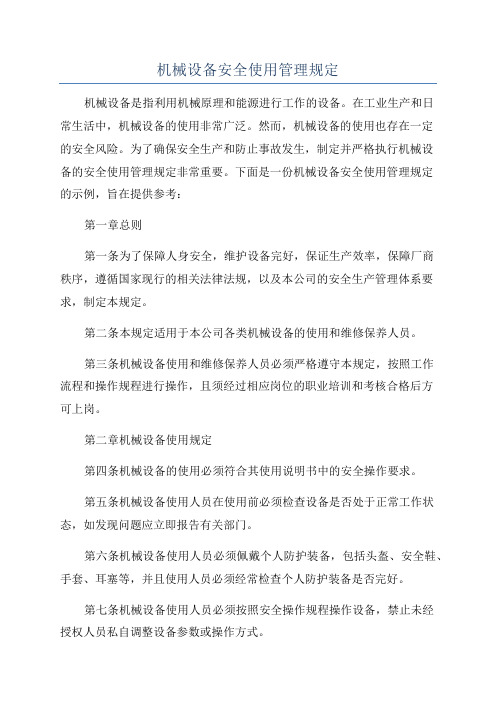 机械设备安全使用管理规定

机械设备是指利用机械原理和能源进行工作的设备。在工业生产和日常生活中，机械设备的使用非常广泛。然而，机械设备的使用也存在一定的安全风险。为了确保安全生产和防止事故发生，制定并严格执行机械设备的安全使用管理规定非常重要。下面是一份机械设备安全使用管理规定的示例，旨在提供参考：

第一章总则

第一条为了保障人身安全，维护设备完好，保证生产效率，保障厂商秩序，遵循国家现行的相关法律法规，以及本公司的安全生产管理体系要求，制定本规定。

第二条本规定适用于本公司各类机械设备的使用和维修保养人员。

第三条机械设备使用和维修保养人员必须严格遵守本规定，按照工作流程和操作规程进行操作，且须经过相应岗位的职业培训和考核合格后方可上岗。

第二章机械设备使用规定

第四条机械设备的使用必须符合其使用说明书中的安全操作要求。

第五条机械设备使用人员在使用前必须检查设备是否处于正常工作状态，如发现问题应立即报告有关部门。

第六条机械设备使用人员必须佩戴个人防护装备，包括头盔、安全鞋、手套、耳塞等，并且使用人员必须经常检查个人防护装备是否完好。

第七条机械设备使用人员必须按照安全操作规程操作设备，禁止未经授权人员私自调整设备参数或操作方式。